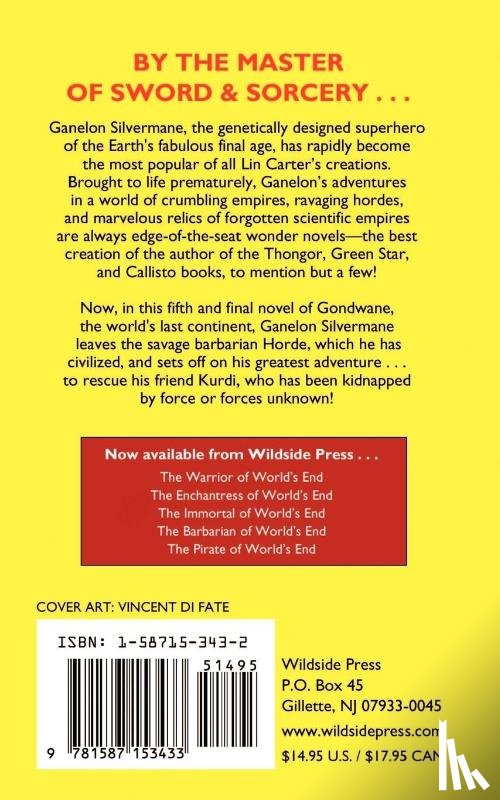 BY THE MASTER OF SWORD & SORCERY . . .

Ganelon Silvermane, the genetically designed superhero of the Earth's fabulous final age, has rapidly become the most popular of all Lin Carter's creations. Brought to life prematurely, Ganelon's adventures in a world of crumbling empires, ravaging hordes, and marvelous relics of forgotten scientific empires are always edge-of-the-seat wonder novels—the best creation of the author of the Thongor, Green Star, and Callisto books, to mention but a few!

Now, in this fifth and final novel of Gondwane, the world's last continent, Ganelon Silvermane leaves the savage barbarian Horde, which he has civilized, and sets off on his greatest adventure . . . to rescue his friend Kurdi, who has been kidnapped by force or forces unknown!

Now available from Wildside Press . . .
The Warrior of World's End
The Enchantress of World's End
The Immortal of World's End
The Barbarian of World's End
The Pirate of World's End

COVER ART: VINCENT DI FATE

ISBN: 1-58715-343-2

51495

9 781587 153433

Wildside Press
P.O. Box 45
Gillette, NJ 07933-0045
www.wildsidepress.com
$14.95 U.S. / $17.95 CAN